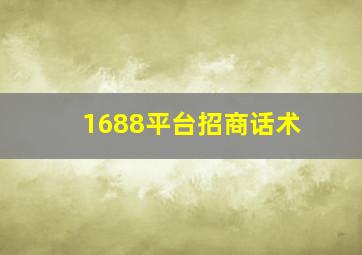 1688平台招商话术